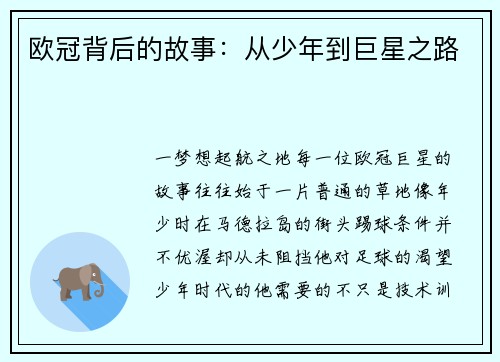 欧冠背后的故事：从少年到巨星之路

一梦想起航之地每一位欧冠巨星的故事往往始于一片普通的草地像年少时在马德拉岛的街头踢球条件并不优渥却从未阻挡他对足球的渴望少年时代的他需要的不只是技术训